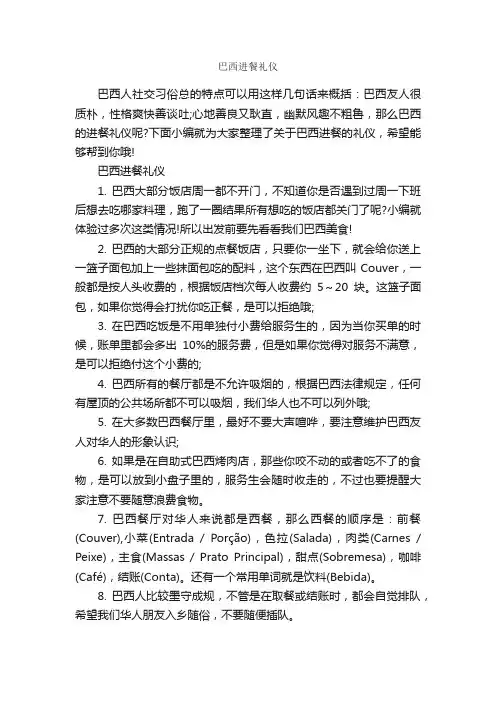 巴西进餐礼仪

巴西人社交习俗总的特点可以用这样几句话来概括：巴西友人很质朴，性格爽快善谈吐;心地善良又耿直，幽默风趣不粗鲁，那么巴西的进餐礼仪呢?下面小编就为大家整理了关于巴西进餐的礼仪，希望能够帮到你哦!

巴西进餐礼仪

1. 巴西大部分饭店周一都不开门，不知道你是否遇到过周一下班后想去吃哪家料理，跑了一圈结果所有想吃的饭店都关门了呢?小编就体验过多次这类情况!所以出发前要先看看我们巴西美食!

2. 巴西的大部分正规的点餐饭店，只要你一坐下，就会给你送上一篮子面包加上一些抹面包吃的配料，这个东西在巴西叫 Couver，一般都是按人头收费的，根据饭店档次每人收费约 5～20 块。这篮子面包，如果你觉得会打扰你吃正餐，是可以拒绝哦;

3. 在巴西吃饭是不用单独付小费给服务生的，因为当你买单的时候，账单里都会多出 10%的服务费，但是如果你觉得对服务不满意，是可以拒绝付这个小费的;

4. 巴西所有的餐厅都是不允许吸烟的，根据巴西法律规定，任何有屋顶的公共场所都不可以吸烟，我们华人也不可以列外哦;

5. 在大多数巴西餐厅里，最好不要大声喧哗，要注意维护巴西友人对华人的形象认识;

6. 如果是在自助式巴西烤肉店，那些你咬不动的或者吃不了的食物，是可以放到小盘子里的，服务生会随时收走的，不过也要提醒大家注意不要随意浪费食物。

7. 巴西餐厅对华人来说都是西餐，那么西餐的顺序是：前餐(Couver),小菜(Entrada / Porção)，色拉(Salada)，肉类(Carnes / Peixe)，主食(Massas / Prato Principal)，甜点(Sobremesa)，咖啡(Café)，结账(Conta)。还有一个常用单词就是饮料(Bebida)。

8. 巴西人比较墨守成规，不管是在取餐或结账时，都会自觉排队，希望我们华人朋友入乡随俗，不要随便插队。